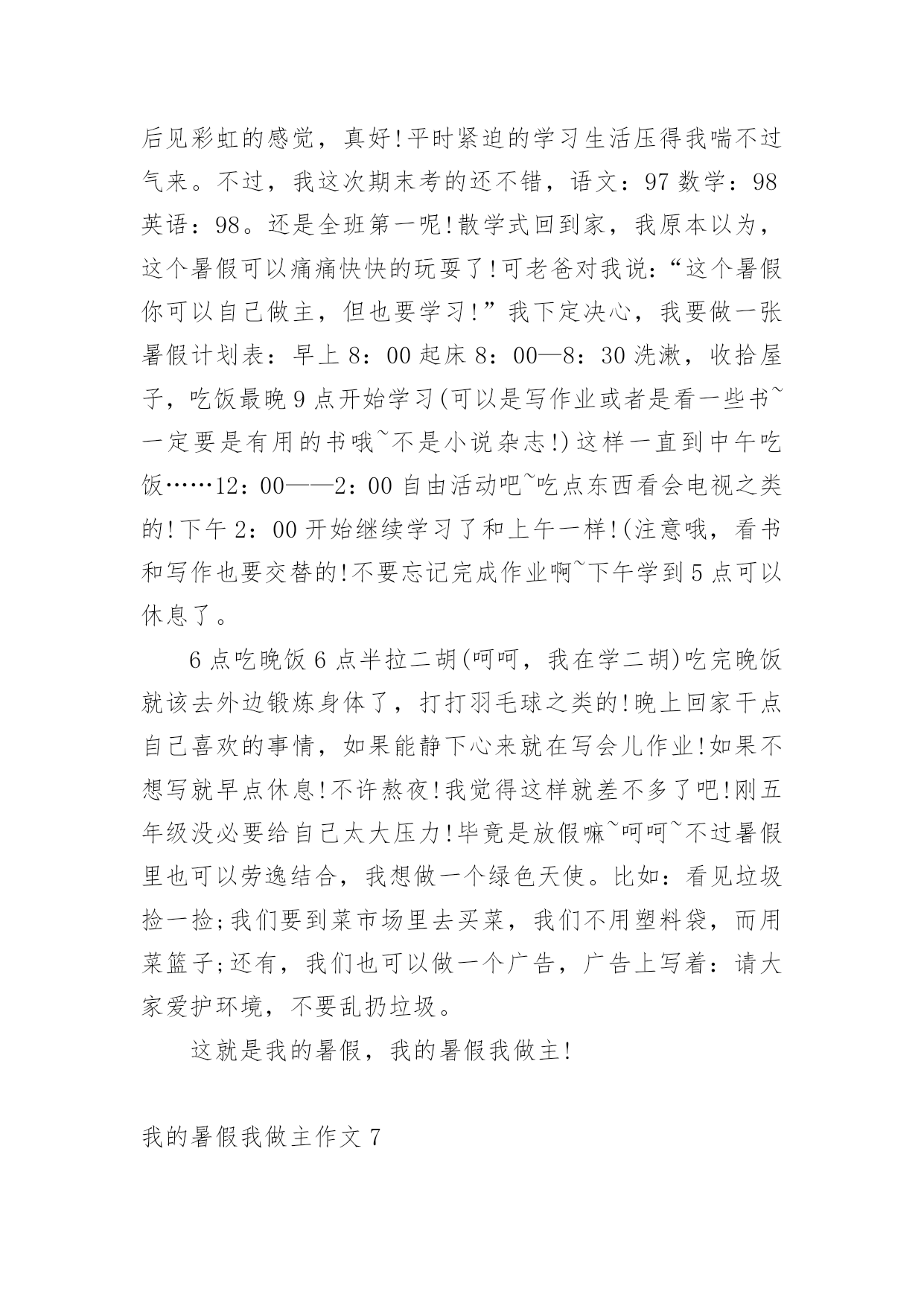 后见彩虹的感觉，真好!平时紧迫的学习生活压得我喘不过气来。不过，我这次期末考的还不错，语文：97 数学：98 英语：98。还是全班第一呢!散学式回到家，我原本以为，这个暑假可以痛痛快快的玩耍了!可老爸对我说：“这个暑假你可以自己做主，但也要学习!”我下定决心，我要做一张暑假计划表：早上 8：00 起床 8：00—8：30 洗漱，收拾屋子，吃饭最晚 9 点开始学习(可以是写作业或者是看一些书~一定要是有用的书哦~不是小说杂志!)这样一直到中午吃饭……12：00——2：00 自由活动吧~吃点东西看会电视之类的!下午 2：00 开始继续学习了和上午一样!(注意哦，看书和写作也要交替的!不要忘记完成作业啊~下午学到 5 点可以休息了。

6 点吃晚饭 6 点半拉二胡(呵呵，我在学二胡)吃完晚饭就该去外边锻炼身体了，打打羽毛球之类的!晚上回家干点自己喜欢的事情，如果能静下心来就在写会儿作业!如果不想写就早点休息!不许熬夜!我觉得这样就差不多了吧!刚五年级没必要给自己太大压力!毕竟是放假嘛~呵呵~不过暑假里也可以劳逸结合，我想做一个绿色天使。比如：看见垃圾捡一捡;我们要到菜市场里去买菜，我们不用塑料袋，而用菜篮子;还有，我们也可以做一个广告，广告上写着：请大家爱护环境，不要乱扔垃圾。

这就是我的暑假，我的暑假我做主!

我的暑假我做主作文 7